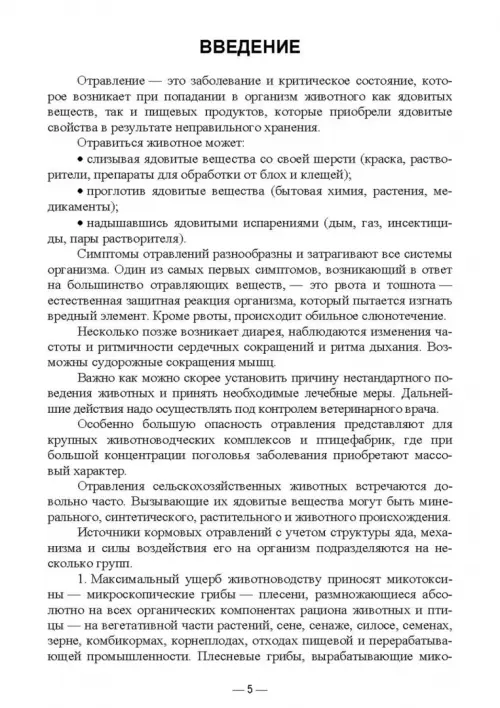 ВВЕДЕНИЕ

Отравление — это заболевание и критическое состояние, которое возникает при попадании в организм животного как ядовитых веществ, так и пищевых продуктов, которые приобрели ядовитые свойства в результате неправильного хранения.

Отравиться животное может:

• слизывая ядовитые вещества со своей шерсти (краска, растворители, препараты для обработки от блох и клещей);

• проглотив ядовитые вещества (бытовая химия, растения, медикаменты);

• надышавшись ядовитыми испарениями (дым, газ, инсектициды, пары растворителя).

Симптомы отравлений разнообразны и затрагивают все системы организма. Один из самых первых симптомов, возникающий в ответ на большинство отравляющих веществ, — это рвота и тошнота — естественная защитная реакция организма, который пытается изгнать вредный элемент. Кроме рвоты, происходит обильное слюнотечение.

Несколько позже возникает диарея, наблюдаются изменения частоты и ритмичности сердечных сокращений и ритма дыхания. Возможны судорожные сокращения мышц.

Важно как можно скорее установить причину нестандартного поведения животных и принять необходимые лечебные меры. Дальнейшие действия надо осуществлять под контролем ветеринарного врача.

Особенно большую опасность отравления представляют для крупных животноводческих комплексов и птицефабрик, где при большой концентрации поголовья заболевания приобретают массовый характер.

Отравления сельскохозяйственных животных встречаются довольно часто. Вызывающие их ядовитые вещества могут быть минерального, синтетического, растительного и животного происхождения.

Источники кормовых отравлений с учетом структуры яда, механизма и силы воздействия его на организм подразделяются на несколько групп.

1. Максимальный ущерб животноводству приносят микотоксины — микроскопические грибы — плесени, размножающиеся абсолютно на всех органических компонентах рациона животных и птицы — на вегетативной части растений, сене, сенаже, силосе, семенах, зерне, комбикормах, корнеплодах, отходах пищевой и перерабатывающей промышленности. Плесневые грибы, вырабатывающие мико-

— 5 —